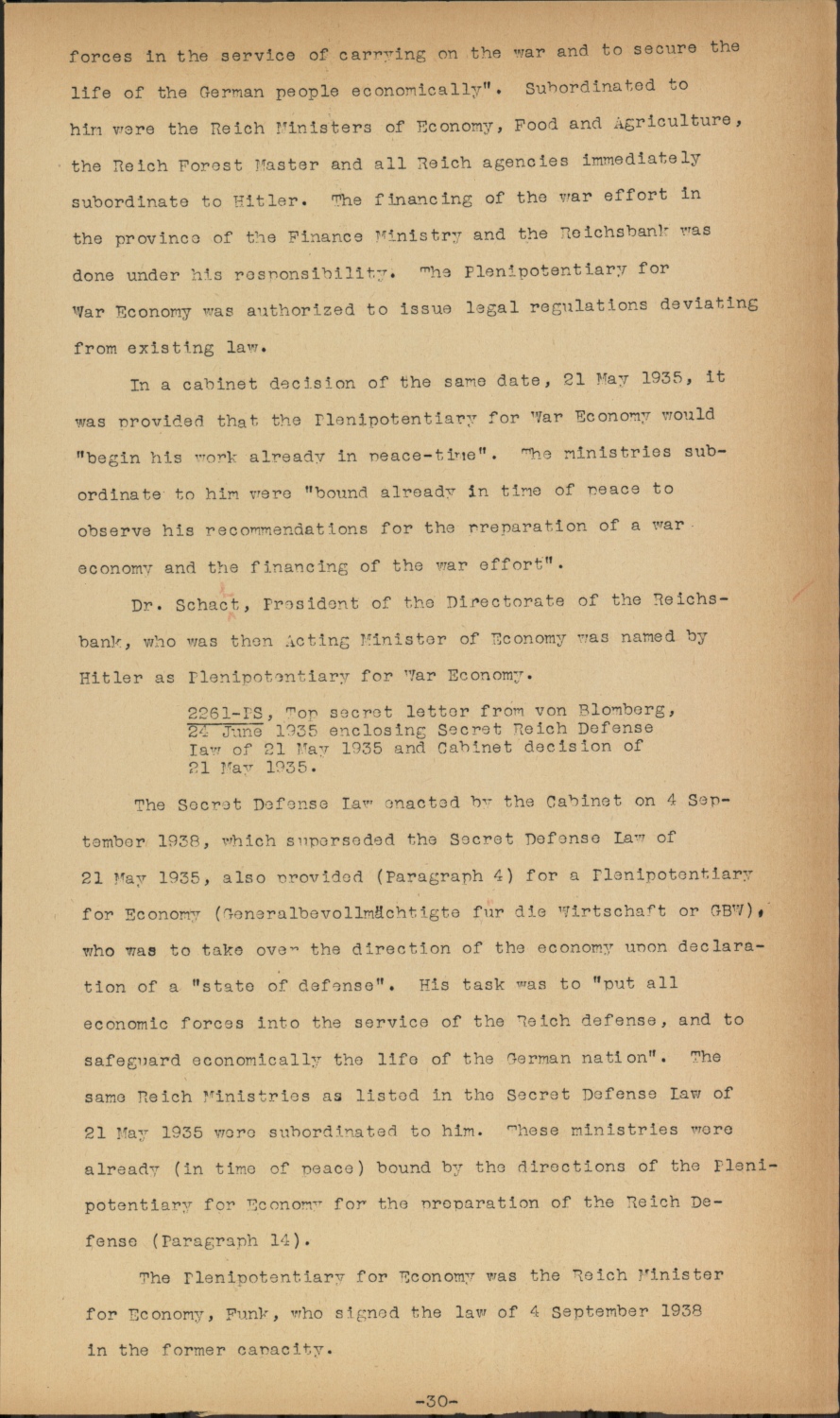 forces in the service of carrying on the war and to secure the life of the German people economically". Subordinated to him were the Reich Ministers of Economy, Food and Agriculture, the Reich Forest Master and all Reich agencies immediately subordinate to Hitler. The financing of the war effort in the province of the Finance Ministry and the Reichsbank was done under his responsibility. The Plenipotentiary for War Economy was authorized to issue legal regulations deviating from existing law.

In a cabinet decision of the same date, 21 May 1935, it was provided that the Plenipotentiary for War Economy would "begin his work already in peace-time". The ministries subordinate to him were "bound already in time of peace to observe his recommendations for the preparation of a war economy and the financing of the war effort".

Dr. Schact, President of the Directorate of the Reichsbank, who was then Acting Minister of Economy was named by Hitler as Plenipotentiary for War Economy.

2261-PS, Top secret letter from von Blomberg, 24 June 1935 enclosing Secret Reich Defense Law of 21 May 1935 and Cabinet decision of 21 May 1935.

The Secret Defense Law enacted by the Cabinet on 4 September 1938, which superseded the Secret Defense Law of 21 May 1935, also provided (Paragraph 4) for a Plenipotentiary for Economy (Generalbevollmächtigte fur die Wirtschaft or GBW), who was to take over the direction of the economy upon declaration of a "state of defense". His task was to "put all economic forces into the service of the Reich defense, and to safeguard economically the life of the German nation". The same Reich Ministries as listed in the Secret Defense Law of 21 May 1935 were subordinated to him. These ministries were already (in time of peace) bound by the directions of the Plenipotentiary for Economy for the preparation of the Reich Defense (Paragraph 14).

The Plenipotentiary for Economy was the Reich Minister for Economy, Funk, who signed the law of 4 September 1938 in the former capacity.

-30-